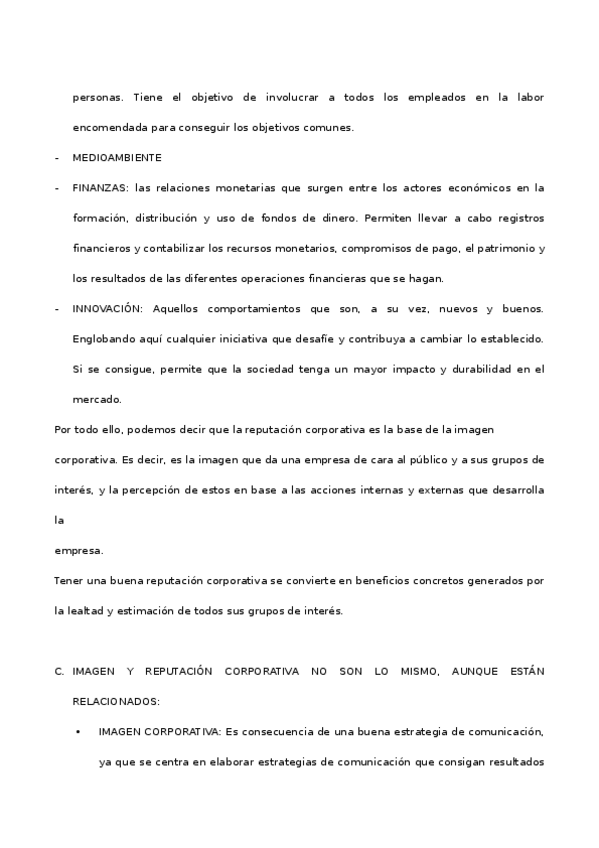 personas. Tiene el objetivo de involucrar a todos los empleados en la labor encomendada para conseguir los objetivos comunes.

- MEDIOAMBIENTE

- FINANZAS: las relaciones monetarias que surgen entre los actores económicos en la formación, distribución y uso de fondos de dinero. Permiten llevar a cabo registros financieros y contabilizar los recursos monetarios, compromisos de pago, el patrimonio y los resultados de las diferentes operaciones financieras que se hagan.

- INNOVACIÓN: Aquellos comportamientos que son, a su vez, nuevos y buenos. Englobando aquí cualquier iniciativa que desafíe y contribuya a cambiar lo establecido. Si se consigue, permite que la sociedad tenga un mayor impacto y durabilidad en el mercado.

Por todo ello, podemos decir que la reputación corporativa es la base de la imagen corporativa. Es decir, es la imagen que da una empresa de cara al público y a sus grupos de interés, y la percepción de estos en base a las acciones internas y externas que desarrolla la
empresa.

Tener una buena reputación corporativa se convierte en beneficios concretos generados por la lealtad y estimación de todos sus grupos de interés.

C. IMAGEN Y REPUTACIÓN CORPORATIVA NO SON LO MISMO, AUNQUE ESTÁN RELACIONADOS:

• IMAGEN CORPORATIVA: Es consecuencia de una buena estrategia de comunicación, ya que se centra en elaborar estrategias de comunicación que consigan resultados